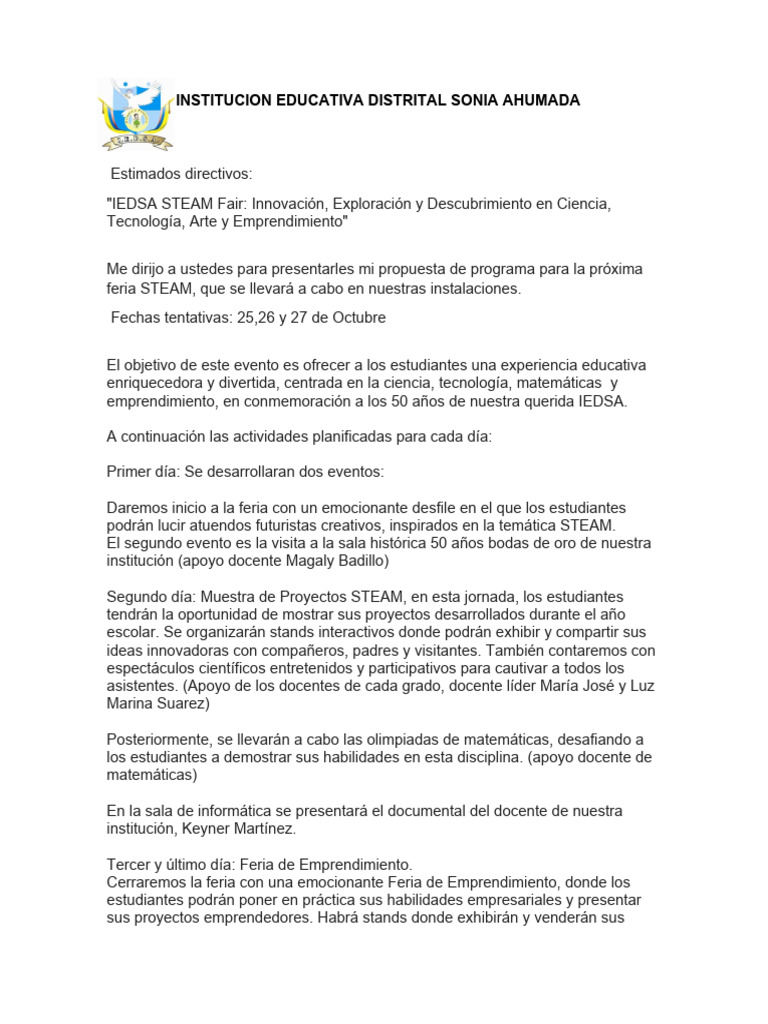 INSTITUCION EDUCATIVA DISTRITAL SONIA AHUMADA

Estimados directivos:

"IEDSA STEAM Fair: Innovación, Exploración y Descubrimiento en Ciencia, Tecnología, Arte y Emprendimiento"

Me dirijo a ustedes para presentarles mi propuesta de programa para la próxima feria STEAM, que se llevará a cabo en nuestras instalaciones.

Fechas tentativas: 25,26 y 27 de Octubre

El objetivo de este evento es ofrecer a los estudiantes una experiencia educativa enriquecedora y divertida, centrada en la ciencia, tecnología, matemáticas y emprendimiento, en conmemoración a los 50 años de nuestra querida IEDSA.

A continuación las actividades planificadas para cada día:

Primer día: Se desarrollaran dos eventos:

Daremos inicio a la feria con un emocionante desfile en el que los estudiantes podrán lucir atuendos futuristas creativos, inspirados en la temática STEAM.
El segundo evento es la visita a la sala histórica 50 años bodas de oro de nuestra institución (apoyo docente Magaly Badillo)

Segundo día: Muestra de Proyectos STEAM, en esta jornada, los estudiantes tendrán la oportunidad de mostrar sus proyectos desarrollados durante el año escolar. Se organizarán stands interactivos donde podrán exhibir y compartir sus ideas innovadoras con compañeros, padres y visitantes. También contaremos con espectáculos científicos entretenidos y participativos para cautivar a todos los asistentes. (Apoyo de los docentes de cada grado, docente líder María José y Luz Marina Suarez)

Posteriormente, se llevarán a cabo las olimpiadas de matemáticas, desafiando a los estudiantes a demostrar sus habilidades en esta disciplina. (apoyo docente de matemáticas)

En la sala de informática se presentará el documental del docente de nuestra institución, Keyner Martínez.

Tercer y último día: Feria de Emprendimiento.
Cerraremos la feria con una emocionante Feria de Emprendimiento, donde los estudiantes podrán poner en práctica sus habilidades empresariales y presentar sus proyectos emprendedores. Habrá stands donde exhibirán y venderán sus